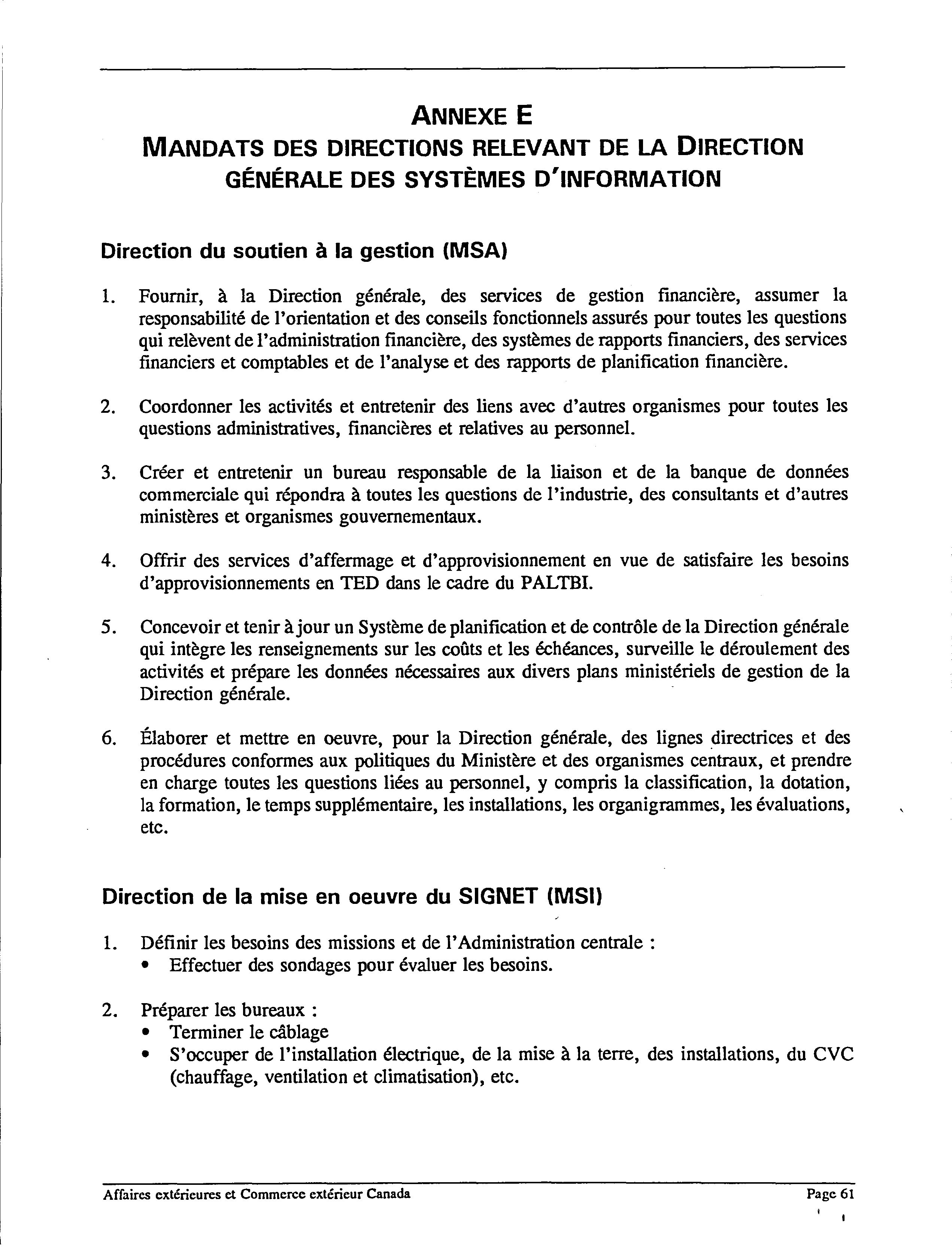 ANNEXE E
MANDATS DES DIRECTIONS RELEVANT DE LA DIRECTION GÉNÉRALE DES SYSTÈMES D'INFORMATION

Direction du soutien à la gestion (MSA)

1. Fournir, à la Direction générale, des services de gestion financière, assumer la responsabilité de l'orientation et des conseils fonctionnels assurés pour toutes les questions qui relèvent de l'administration financière, des systèmes de rapports financiers, des services financiers et comptables et de l'analyse et des rapports de planification financière.

2. Coordonner les activités et entretenir des liens avec d'autres organismes pour toutes les questions administratives, financières et relatives au personnel.

3. Créer et entretenir un bureau responsable de la liaison et de la banque de données commerciale qui répondra à toutes les questions de l'industrie, des consultants et d'autres ministères et organismes gouvernementaux.

4. Offrir des services d'affermage et d'approvisionnement en vue de satisfaire les besoins d'approvisionnements en TED dans le cadre du PALTBI.

5. Concevoir et tenir à jour un Système de planification et de contrôle de la Direction générale qui intègre les renseignements sur les coûts et les échéances, surveille le déroulement des activités et prépare les données nécessaires aux divers plans ministériels de gestion de la Direction générale.

6. Élaborer et mettre en oeuvre, pour la Direction générale, des lignes directrices et des procédures conformes aux politiques du Ministère et des organismes centraux, et prendre en charge toutes les questions liées au personnel, y compris la classification, la dotation, la formation, le temps supplémentaire, les installations, les organigrammes, les évaluations, etc.

Direction de la mise en oeuvre du SIGNET (MSI)

1. Définir les besoins des missions et de l'Administration centrale :
• Effectuer des sondages pour évaluer les besoins.

2. Préparer les bureaux :
• Terminer le câblage
• S'occuper de l'installation électrique, de la mise à la terre, des installations, du CVC (chauffage, ventilation et climatisation), etc.

Affaires extérieures et Commerce extérieur Canada
Page 61